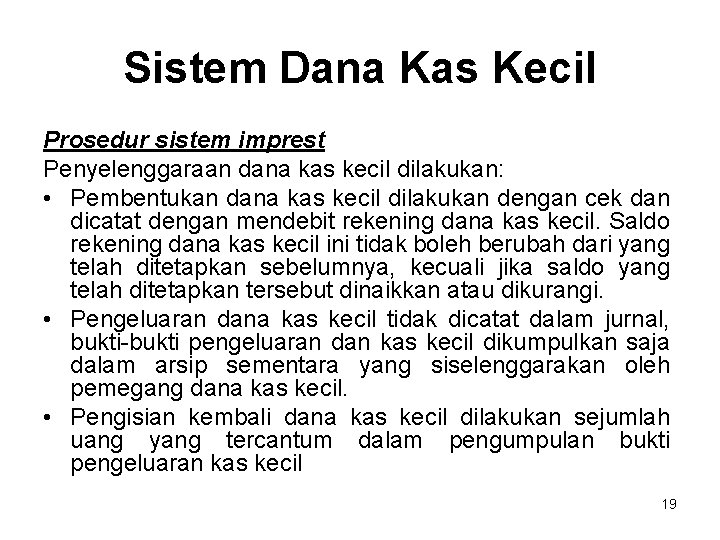 Sistem Dana Kas Kecil

Prosedur sistem imprest

Penyelenggaraan dana kas kecil dilakukan:

• Pembentukan dana kas kecil dilakukan dengan cek dan dicatat dengan mendebit rekening dana kas kecil. Saldo rekening dana kas kecil ini tidak boleh berubah dari yang telah ditetapkan sebelumnya, kecuali jika saldo yang telah ditetapkan tersebut dinaikkan atau dikurangi.

• Pengeluaran dana kas kecil tidak dicatat dalam jurnal, bukti-bukti pengeluaran dan kas kecil dikumpulkan saja dalam arsip sementara yang siselenggarakan oleh pemegang dana kas kecil.

• Pengisian kembali dana kas kecil dilakukan sejumlah uang yang tercantum dalam pengumpulan bukti pengeluaran kas kecil

19